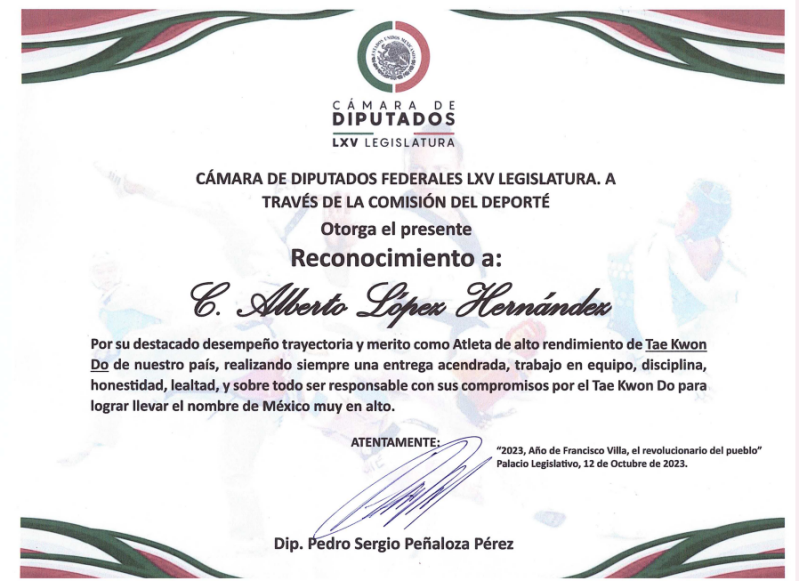 ESTADOS UNIDOS MEXICANOS

CÁMARA DE
DIPUTADOS
LXV LEGISLATURA

CÁMARA DE DIPUTADOS FEDERALES LXV LEGISLATURA. A TRAVÉS DE LA COMISIÓN DEL DEPORTÉ

Otorga el presente

Reconocimiento a:

C. Alberto López Hernández

Por su destacado desempeño trayectoria y merito como Atleta de alto rendimiento de Tae Kwon Do de nuestro país, realizando siempre una entrega acendrada, trabajo en equipo, disciplina, honestidad, lealtad, y sobre todo ser responsable con sus compromisos por el Tae Kwon Do para lograr llevar el nombre de México muy en alto.

ATENTAMENTE:

"2023, Año de Francisco Villa, el revolucionario del pueblo"
Palacio Legislativo, 12 de Octubre de 2023.

Dip. Pedro Sergio Peñaloza Pérez